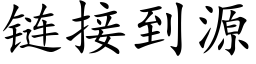 链接到源